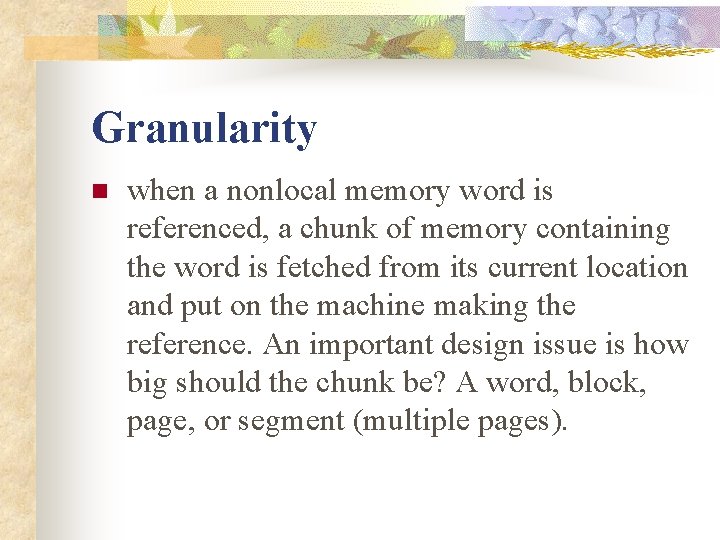 Granularity

when a nonlocal memory word is referenced, a chunk of memory containing the word is fetched from its current location and put on the machine making the reference. An important design issue is how big should the chunk be? A word, block, page, or segment (multiple pages).